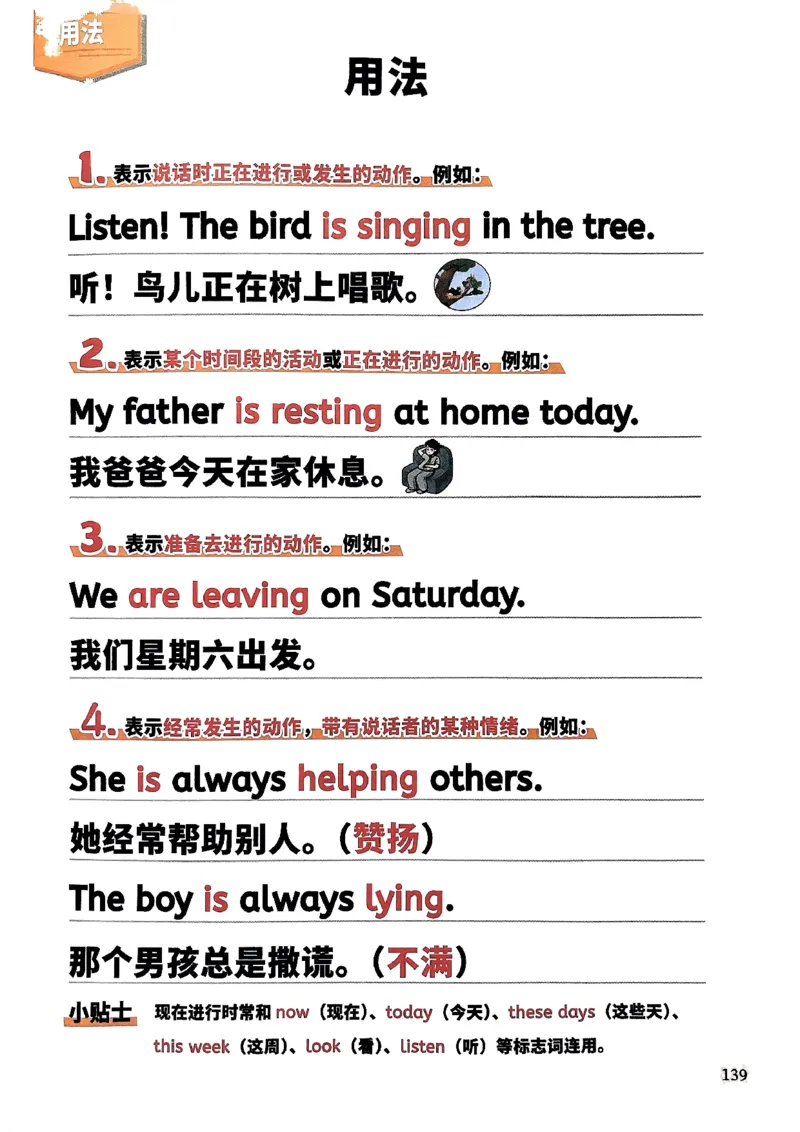 用法

用法

1. 表示说话时正在进行或发生的动作。例如：

Listen! The bird is singing in the tree.

听！鸟儿正在树上唱歌。

2. 表示某个时间段的活动或正在进行的动作。例如：

My father is resting at home today.

我爸爸今天在家休息。

3. 表示准备去进行的动作。例如：

We are leaving on Saturday.

我们星期六出发。

4. 表示经常发生的动作，带有说话者的某种情绪。例如：

She is always helping others.

她经常帮助别人。（赞扬）

The boy is always lying.

那个男孩总是撒谎。（不满）

小贴士 现在进行时常和 now（现在）、today（今天）、these days（这些天）、this week（这周）、look（看）、listen（听）等标志词连用。

139